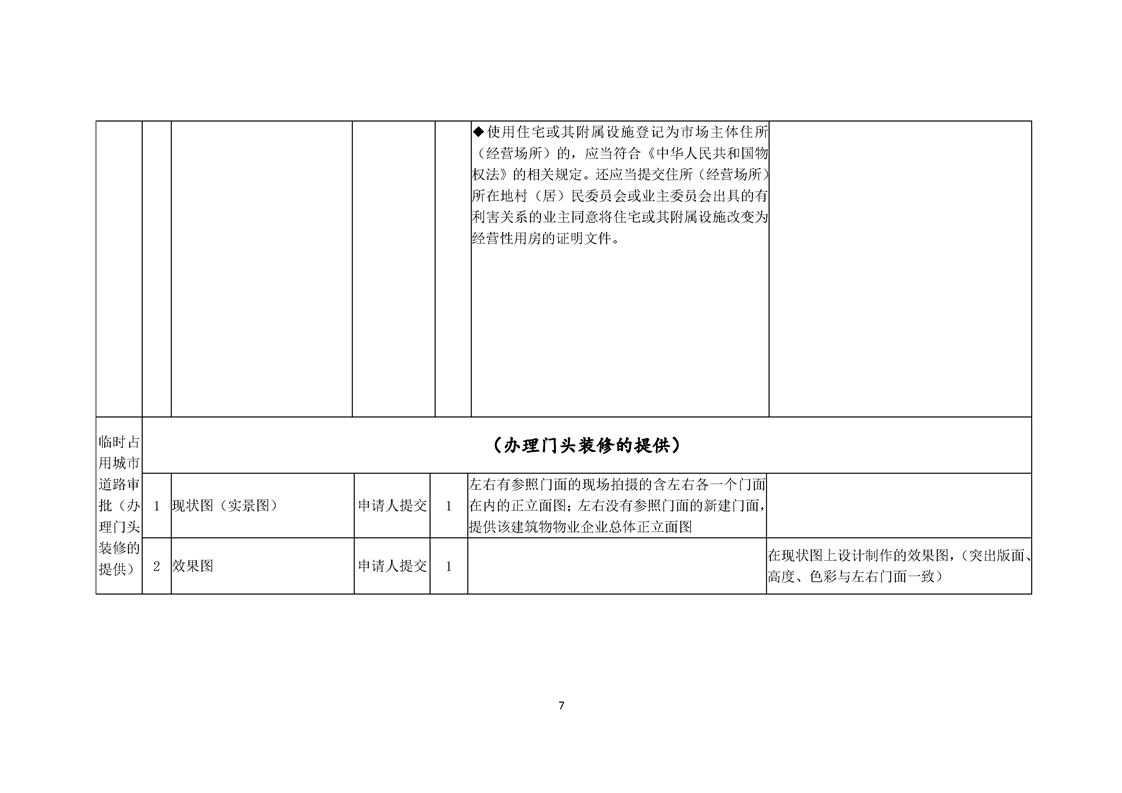 |  |  |  |  |  |  |  |
|---|---|---|---|---|---|---|
|  |  |  |  |  | ◆使用住宅或其附属设施登记为市场主体住所（经营场所）的，应当符合《中华人民共和国物权法》的相关规定。还应当提交住所（经营场所）所在地村（居）民委员会或业主委员会出具的有利害关系的业主同意将住宅或其附属设施改变为经营性用房的证明文件。 |  |
| 临时占用城市道路审批（办理门头装修的提供） | （办理门头装修的提供） |  |  |  |  |  |
|  | 1 | 现状图（实景图） | 申请人提交 | 1 | 左右有参照门面的现场拍摄的含左右各一个门面在内的正立面图；左右没有参照门面的新建门面，提供该建筑物物业企业总体正立面图 |  |
|  | 2 | 效果图 | 申请人提交 | 1 |  | 在现状图上设计制作的效果图，（突出版面、高度、色彩与左右门面一致） |

7